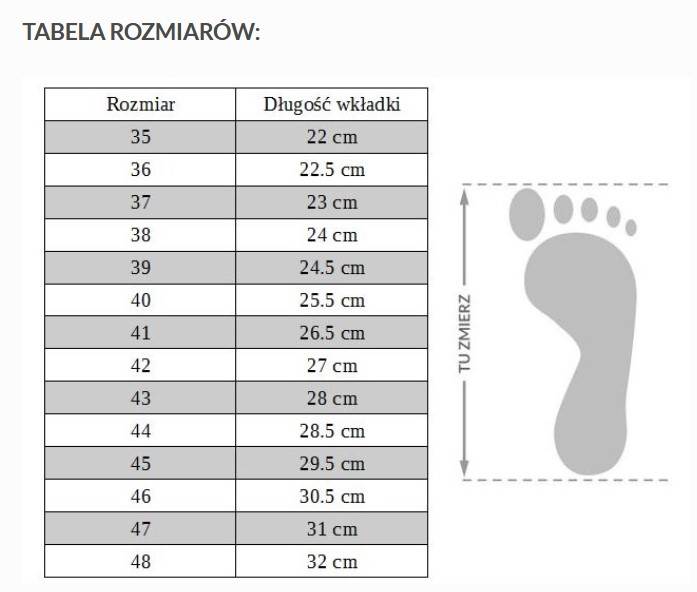 TABELA ROZMIARÓW:

| Rozmiar | Długość wkładki |
|---|---|
| 35 | 22 cm |
| 36 | 22.5 cm |
| 37 | 23 cm |
| 38 | 24 cm |
| 39 | 24.5 cm |
| 40 | 25.5 cm |
| 41 | 26.5 cm |
| 42 | 27 cm |
| 43 | 28 cm |
| 44 | 28.5 cm |
| 45 | 29.5 cm |
| 46 | 30.5 cm |
| 47 | 31 cm |
| 48 | 32 cm |

TU ZMIERZ